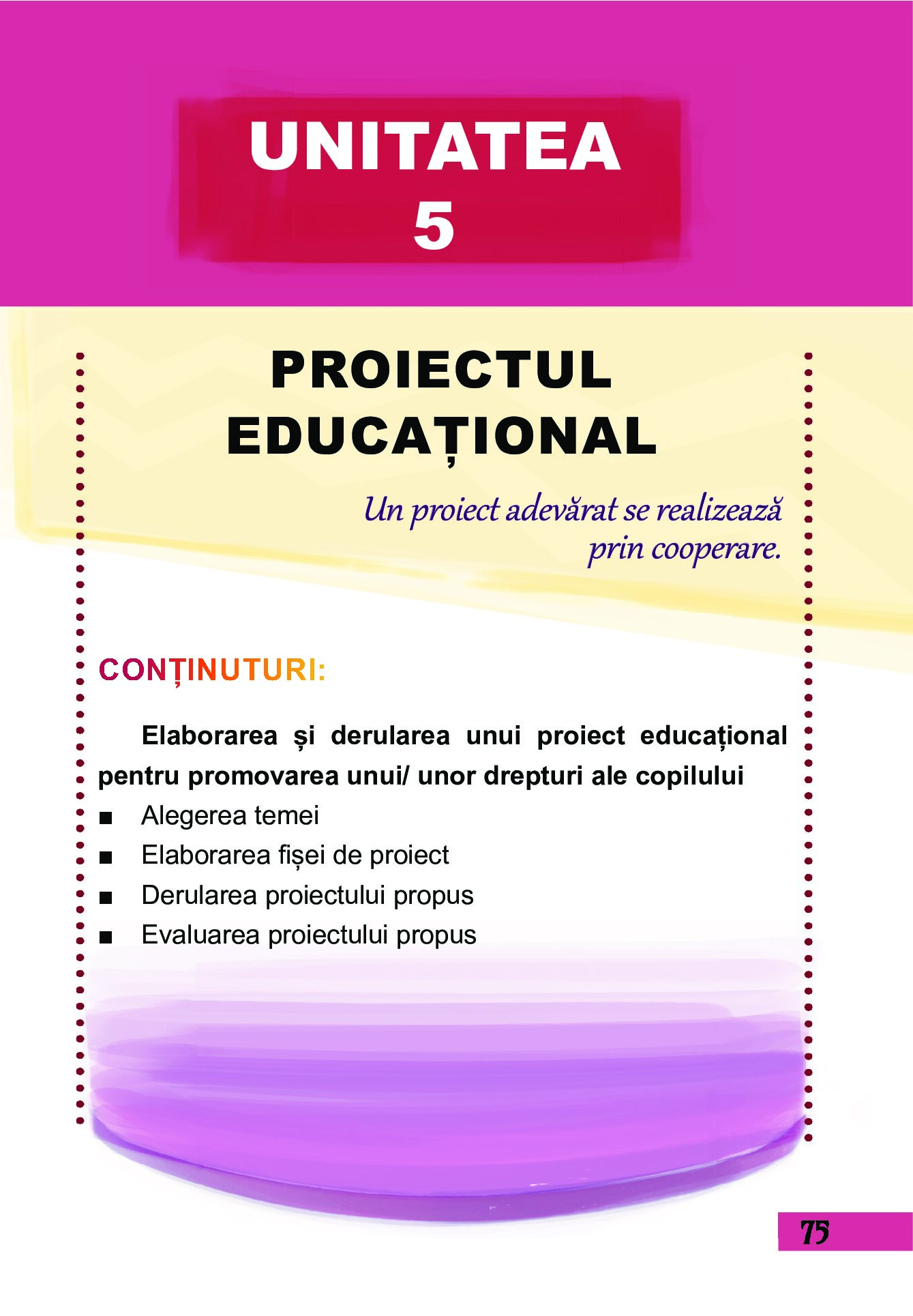 UNITATEA
5

PROIECTUL
EDUCAȚIONAL

Un proiect adevărat se realizează prin cooperare.

CONȚINUTURI:

Elaborarea și derularea unui proiect educațional pentru promovarea unui/ unor drepturi ale copilului
■ Alegerea temei
■ Elaborarea fișei de proiect
■ Derularea proiectului propus
■ Evaluarea proiectului propus

75